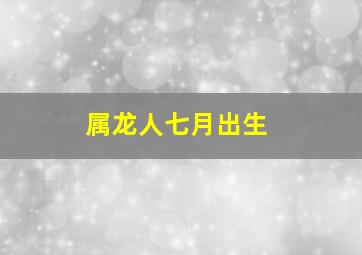 属龙人七月出生